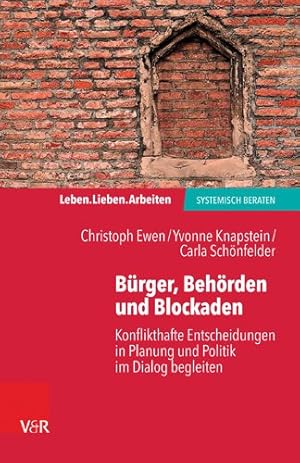 Leben.Lieben.Arbeiten
SYSTEMISCH BERATEN

Christoph Ewen / Yvonne Knapstein / Carla Schönfelder

Bürger, Behörden und Blockaden

Konflikthafte Entscheidungen in Planung und Politik im Dialog begleiten

V&R